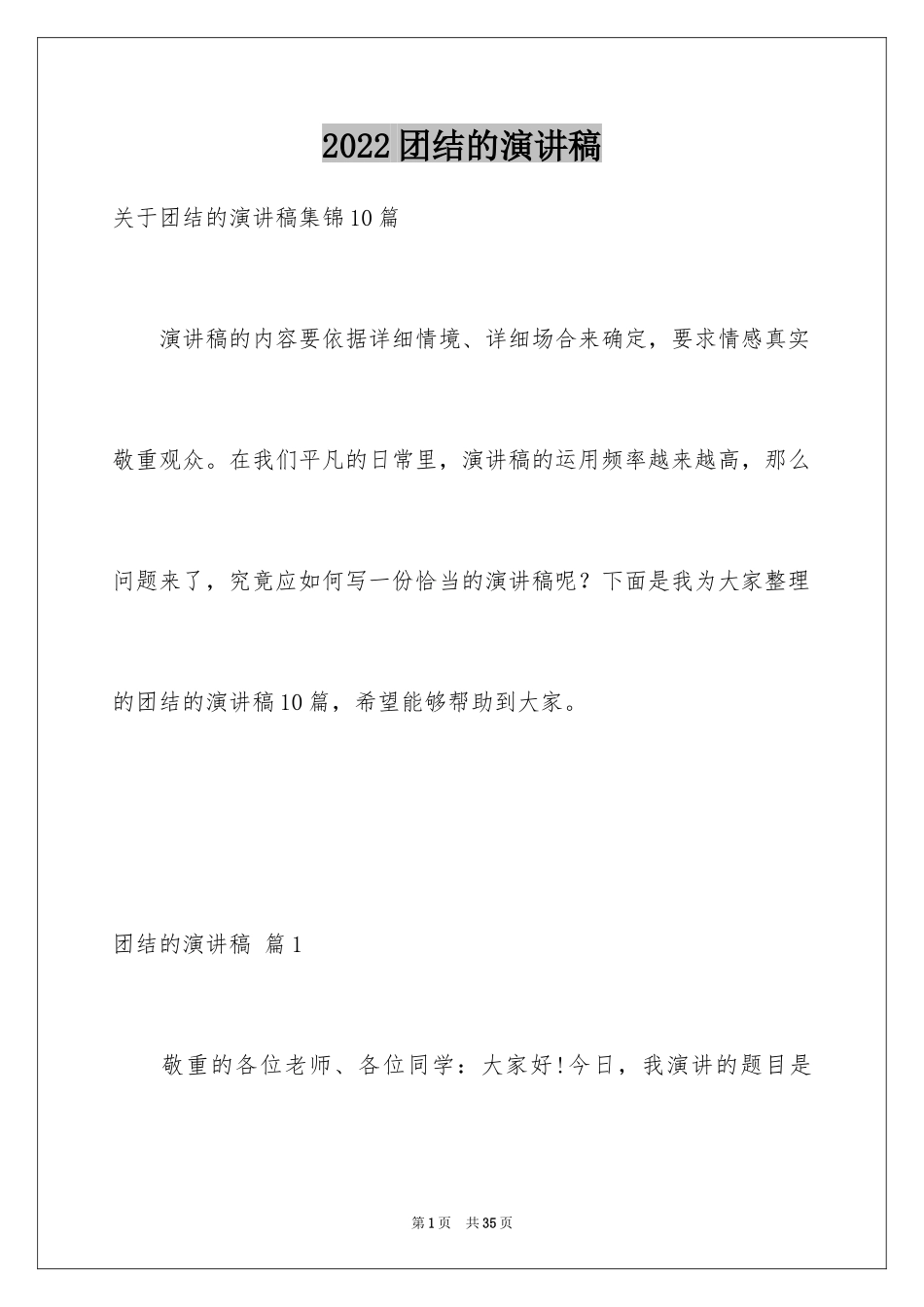 2022团结的演讲稿

关于团结的演讲稿集锦10篇

演讲稿的内容要依据详细情境、详细场合来确定，要求情感真实敬重观众。在我们平凡的日常里，演讲稿的运用频率越来越高，那么问题来了，究竟应如何写一份恰当的演讲稿呢？下面是我为大家整理的团结的演讲稿10篇，希望能够帮助到大家。

团结的演讲稿 篇1

敬重的各位老师、各位同学：大家好!今日，我演讲的题目是

第1页 共35页